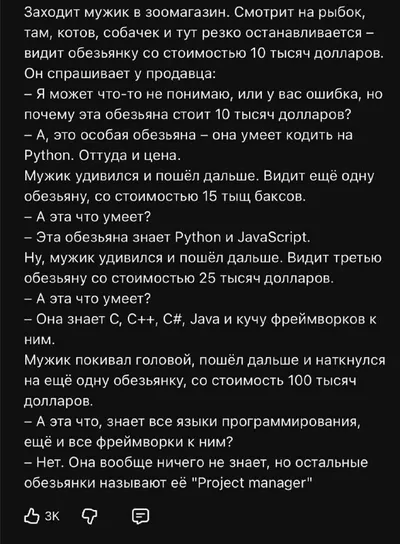 Заходит мужик в зоомагазин. Смотрит на рыбок, там, котов, собачек и тут резко останавливается – видит обезьянку со стоимостью 10 тысяч долларов.
Он спрашивает у продавца:
– Я может что-то не понимаю, или у вас ошибка, но почему эта обезьяна стоит 10 тысяч долларов?
– А, это особая обезьяна – она умеет кодить на Python. Оттуда и цена.
Мужик удивился и пошёл дальше. Видит ещё одну обезьяну, со стоимостью 15 тыщ баксов.
– А эта что умеет?
– Эта обезьяна знает Python и JavaScript.
Ну, мужик удивился и пошёл дальше. Видит третью обезьяну со стоимостью 25 тысяч долларов.
– А эта что умеет?
– Она знает C, C++, C#, Java и кучу фреймворков к ним.
Мужик покивал головой, пошёл дальше и наткнулся на ещё одну обезьянку, со стоимость 100 тысяч долларов.
– А эта что, знает все языки программирования, ещё и все фреймворки к ним?
– Нет. Она вообще ничего не знает, но остальные обезьянки называют её "Project manager"

3K